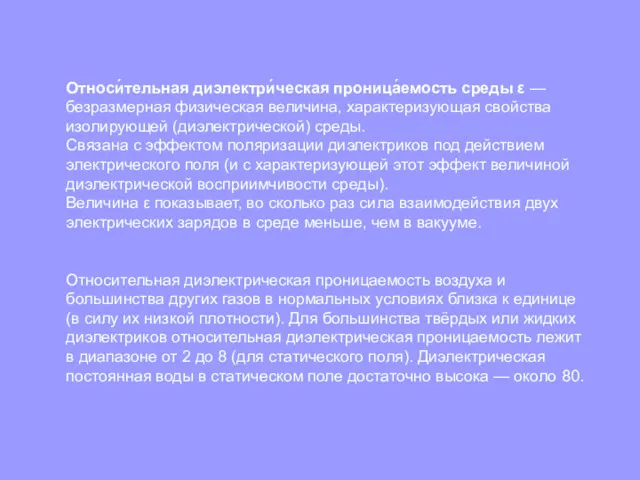 Относи́тельная диэлектри́ческая проница́емость среды ε — безразмерная физическая величина, характеризующая свойства изолирующей (диэлектрической) среды.
Связана с эффектом поляризации диэлектриков под действием электрического поля (и с характеризующей этот эффект величиной диэлектрической восприимчивости среды).
Величина ε показывает, во сколько раз сила взаимодействия двух электрических зарядов в среде меньше, чем в вакууме.

Относительная диэлектрическая проницаемость воздуха и большинства других газов в нормальных условиях близка к единице (в силу их низкой плотности). Для большинства твёрдых или жидких диэлектриков относительная диэлектрическая проницаемость лежит в диапазоне от 2 до 8 (для статического поля). Диэлектрическая постоянная воды в статическом поле достаточно высока — около 80.